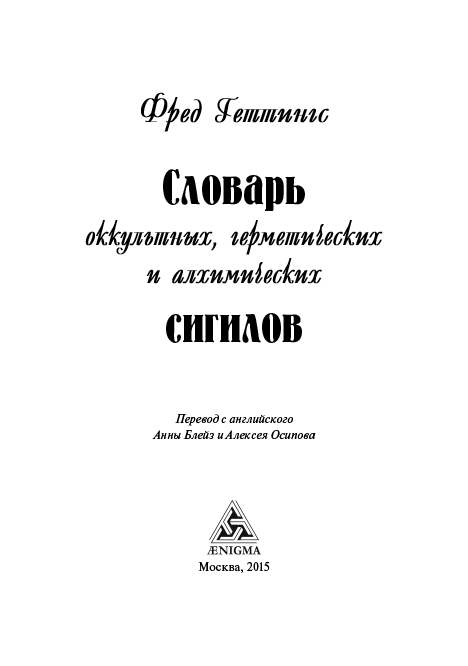 Фред Геттингс

Словарь

оккультных, герметических и алхимических

сигилов

Перевод с английского
Анны Блейз и Алексея Осипова

ÆNIGMA

Москва, 2015